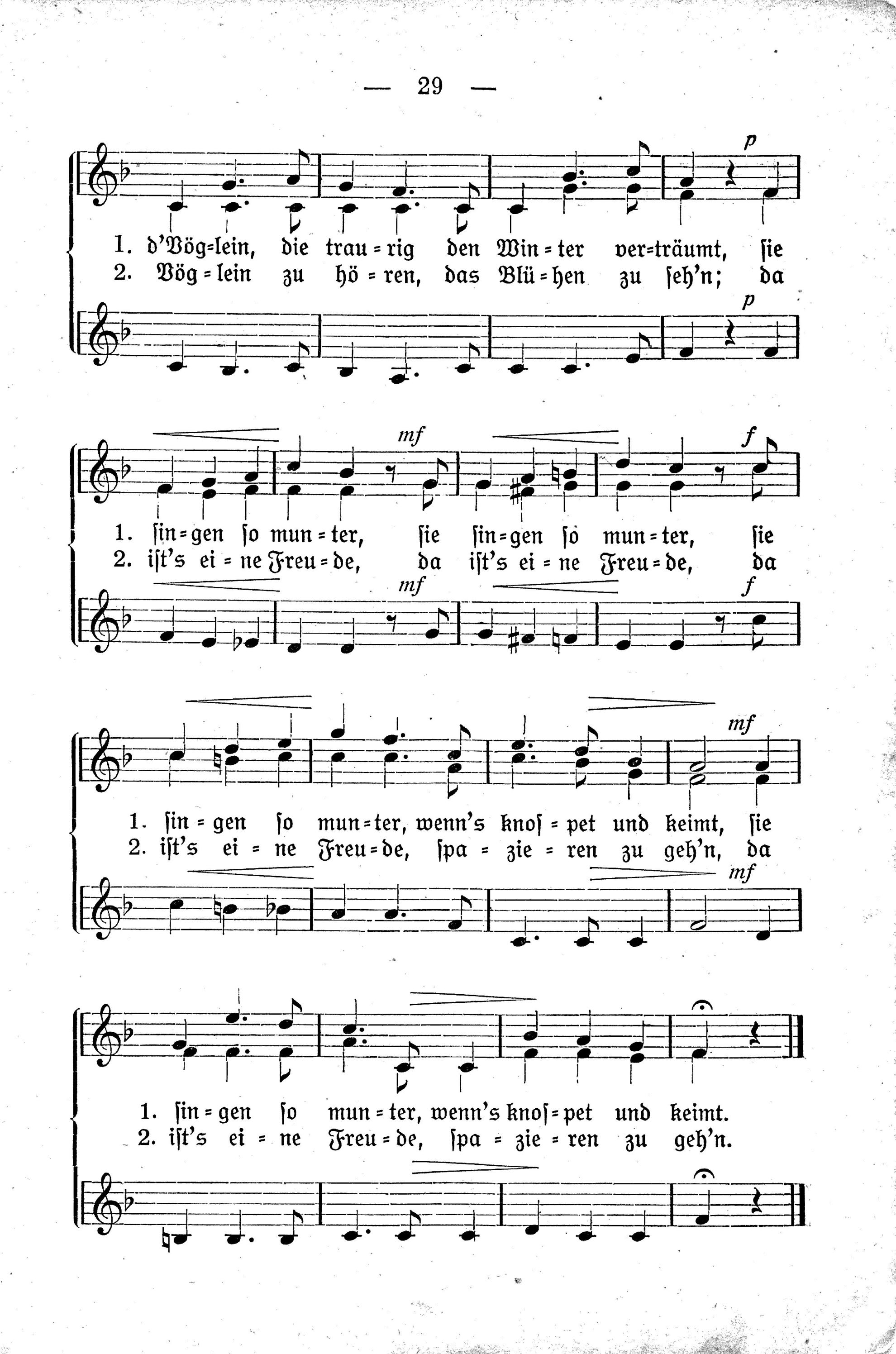 — 29 —

p

1. d'Vög=lein, die trau=rig den Win=ter ver=träumt, sie
2. Vög=lein zu hö=ren, das Blü=hen zu seh'n; da

p

mf f

1. sin=gen so mun=ter, sie sin=gen so mun=ter, sie
2. ist's ei=ne Freu=de, da ist's ei=ne Freu=de, da

mf f

mf

1. sin=gen so mun=ter, wenn's knos=pet und keimt, sie
2. ist's ei=ne Freu=de, spa=zie=ren zu geh'n, da

mf

1. sin=gen so mun=ter, wenn's knos=pet und keimt.
2. ist's ei=ne Freu=de, spa=zie=ren zu geh'n.